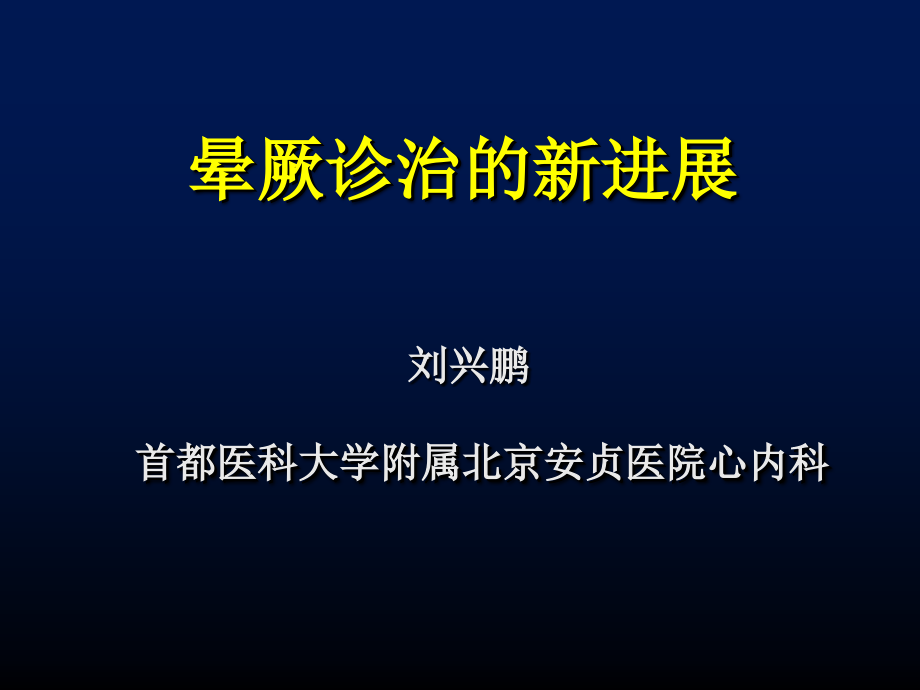 晕厥诊治的新进展

刘兴鹏

首都医科大学附属北京安贞医院心内科